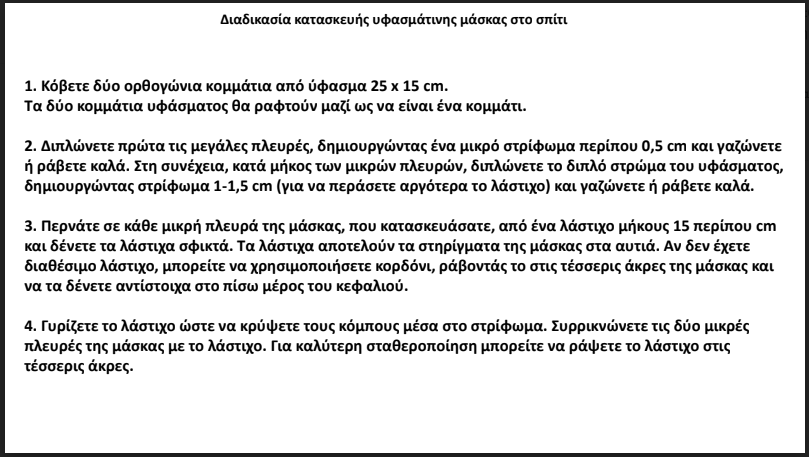 Διαδικασία κατασκευής υφασμάτινης μάσκας στο σπίτι

1. Κόβετε δύο ορθογώνια κομμάτια από ύφασμα 25 x 15 cm.
Τα δύο κομμάτια υφάσματος θα ραφτούν μαζί ως να είναι ένα κομμάτι.

2. Διπλώνετε πρώτα τις μεγάλες πλευρές, δημιουργώντας ένα μικρό στρίφωμα περίπου 0,5 cm και γαζώνετε ή ράβετε καλά. Στη συνέχεια, κατά μήκος των μικρών πλευρών, διπλώνετε το διπλό στρώμα του υφάσματος, δημιουργώντας στρίφωμα 1-1,5 cm (για να περάσετε αργότερα το λάστιχο) και γαζώνετε ή ράβετε καλά.

3. Περνάτε σε κάθε μικρή πλευρά της μάσκας, που κατασκευάσατε, από ένα λάστιχο μήκους 15 περίπου cm και δένετε τα λάστιχα σφικτά. Τα λάστιχα αποτελούν τα στηρίγματα της μάσκας στα αυτιά. Αν δεν έχετε διαθέσιμο λάστιχο, μπορείτε να χρησιμοποιήσετε κορδόνι, ράβοντάς το στις τέσσερις άκρες της μάσκας και να τα δένετε αντίστοιχα στο πίσω μέρος του κεφαλιού.

4. Γυρίζετε το λάστιχο ώστε να κρύψετε τους κόμπους μέσα στο στρίφωμα. Συρρικνώνετε τις δύο μικρές πλευρές της μάσκας με το λάστιχο. Για καλύτερη σταθεροποίηση μπορείτε να ράψετε το λάστιχο στις τέσσερις άκρες.